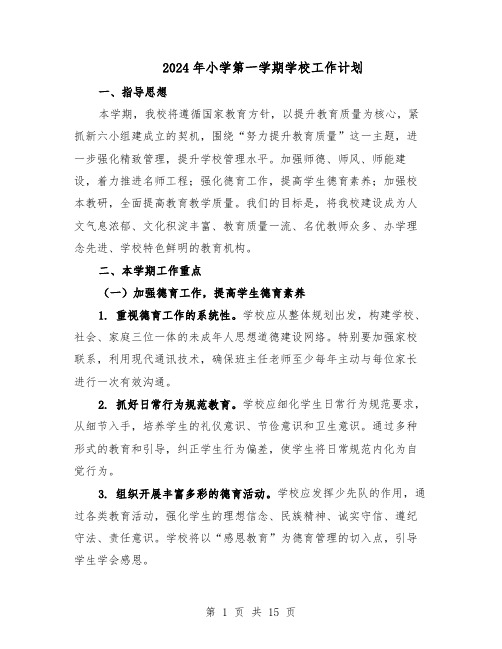 2024年小学第一学期学校工作计划

一、指导思想

本学期，我校将遵循国家教育方针，以提升教育质量为核心，紧抓新六小组建成立的契机，围绕“努力提升教育质量”这一主题，进一步强化精致管理，提升学校管理水平。加强师德、师风、师能建设，着力推进名师工程；强化德育工作，提高学生德育素养；加强校本教研，全面提高教育教学质量。我们的目标是，将我校建设成为人文气息浓郁、文化积淀丰富、教育质量一流、名优教师众多、办学理念先进、学校特色鲜明的教育机构。

二、本学期工作重点

（一）加强德育工作，提高学生德育素养

1. 重视德育工作的系统性。学校应从整体规划出发，构建学校、社会、家庭三位一体的未成年人思想道德建设网络。特别要加强家校联系，利用现代通讯技术，确保班主任老师至少每年主动与每位家长进行一次有效沟通。

2. 抓好日常行为规范教育。学校应细化学生日常行为规范要求，从细节入手，培养学生的礼仪意识、节俭意识和卫生意识。通过多种形式的教育和引导，纠正学生行为偏差，使学生将日常规范内化为自觉行为。

3. 组织开展丰富多彩的德育活动。学校应发挥少先队的作用，通过各类教育活动，强化学生的理想信念、民族精神、诚实守信、遵纪守法、责任意识。学校将以“感恩教育”为德育管理的切入点，引导学生学会感恩。

第 1 页 共 15 页